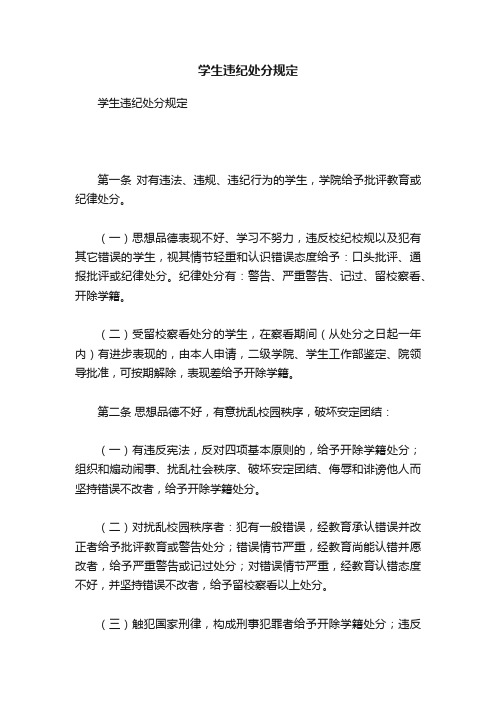 学生违纪处分规定

学生违纪处分规定

第一条 对有违法、违规、违纪行为的学生，学院给予批评教育或纪律处分。

（一）思想品德表现不好、学习不努力，违反校纪校规以及犯有其它错误的学生，视其情节轻重和认识错误态度给予：口头批评、通报批评或纪律处分。纪律处分有：警告、严重警告、记过、留校察看、开除学籍。

（二）受留校察看处分的学生，在察看期间（从处分之日起一年内）有进步表现的，由本人申请，二级学院、学生工作部鉴定、院领导批准，可按期解除，表现差给予开除学籍。

第二条 思想品德不好，有意扰乱校园秩序，破坏安定团结：

（一）有违反宪法，反对四项基本原则的，给予开除学籍处分；组织和煽动闹事、扰乱社会秩序、破坏安定团结、侮辱和诽谤他人而坚持错误不改者，给予开除学籍处分。

（二）对扰乱校园秩序者：犯有一般错误，经教育承认错误并改正者给予批评教育或警告处分；错误情节严重，经教育尚能认错并愿改者，给予严重警告或记过处分；对错误情节严重，经教育认错态度不好，并坚持错误不改者，给予留校察看以上处分。

（三）触犯国家刑律，构成刑事犯罪者给予开除学籍处分；违反